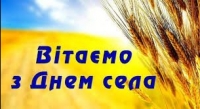 Вітаємо
з Днем села